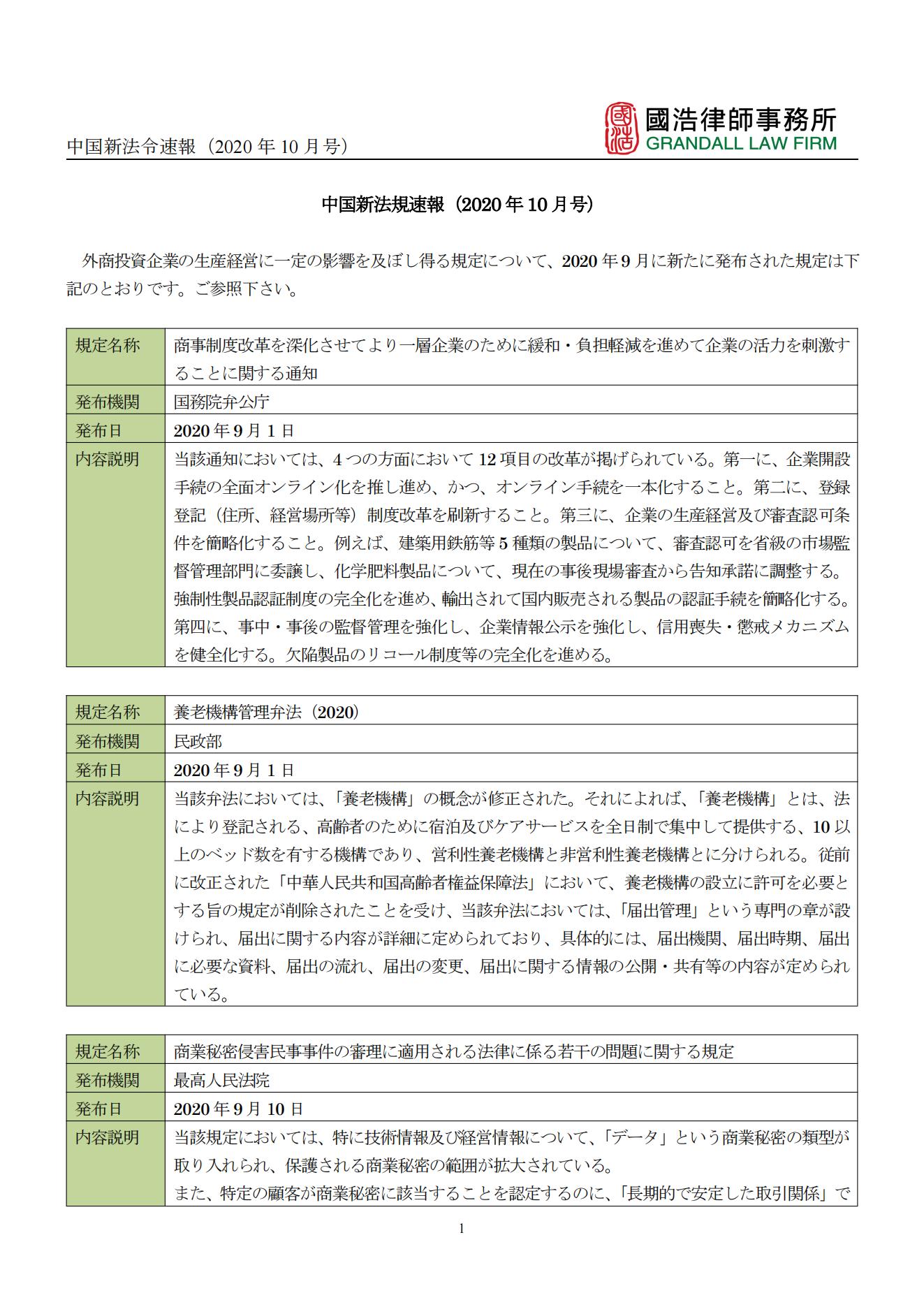 中国新法令速報（2020 年 10 月号）

國浩律師事務所
GRANDALL LAW FIRM

中国新法規速報（2020 年 10 月号）

外商投資企業の生産経営に一定の影響を及ぼし得る規定について、2020 年 9 月に新たに発布された規定は下記のとおりです。ご参照下さい。

| 規定名称 | 商事制度改革を深化させてより一層企業のために緩和・負担軽減を進めて企業の活力を刺激することに関する通知 |
|---|---|
| 発布機関 | 国務院弁公庁 |
| 発布日 | 2020 年 9 月 1 日 |
| 内容説明 | 当該通知においては、4 つの方面において 12 項目の改革が掲げられている。第一に、企業開設手続の全面オンライン化を推し進め、かつ、オンライン手続を一本化すること。第二に、登録登記（住所、経営場所等）制度改革を刷新すること。第三に、企業の生産経営及び審査認可条件を簡略化すること。例えば、建築用鉄筋等 5 種類の製品について、審査認可を省級の市場監督管理部門に委譲し、化学肥料製品について、現在の事後現場審査から告知承諾に調整する。強制性製品認証制度の完全化を進め、輸出されて国内販売される製品の認証手続を簡略化する。第四に、事中・事後の監督管理を強化し、企業情報公示を強化し、信用喪失・懲戒メカニズムを健全化する。欠陥製品のリコール制度等の完全化を進める。 |

| 規定名称 | 養老機構管理弁法（2020） |
|---|---|
| 発布機関 | 民政部 |
| 発布日 | 2020 年 9 月 1 日 |
| 内容説明 | 当該弁法においては、「養老機構」の概念が修正された。それによれば、「養老機構」とは、法により登記される、高齢者のために宿泊及びケアサービスを全日制で集中して提供する、10 以上のベッド数を有する機構であり、営利性養老機構と非営利性養老機構とに分けられる。従前に改正された「中華人民共和国高齢者権益保障法」において、養老機構の設立に許可を必要とする旨の規定が削除されたことを受け、当該弁法においては、「届出管理」という専門の章が設けられ、届出に関する内容が詳細に定められており、具体的には、届出機関、届出時期、届出に必要な資料、届出の流れ、届出の変更、届出に関する情報の公開・共有等の内容が定められている。 |

| 規定名称 | 商業秘密侵害民事事件の審理に適用される法律に係る若干の問題に関する規定 |
|---|---|
| 発布機関 | 最高人民法院 |
| 発布日 | 2020 年 9 月 10 日 |
| 内容説明 | 当該規定においては、特に技術情報及び経営情報について、「データ」という商業秘密の類型が取り入れられ、保護される商業秘密の範囲が拡大されている。<br>また、特定の顧客が商業秘密に該当することを認定するのに、「長期的で安定した取引関係」で |

1